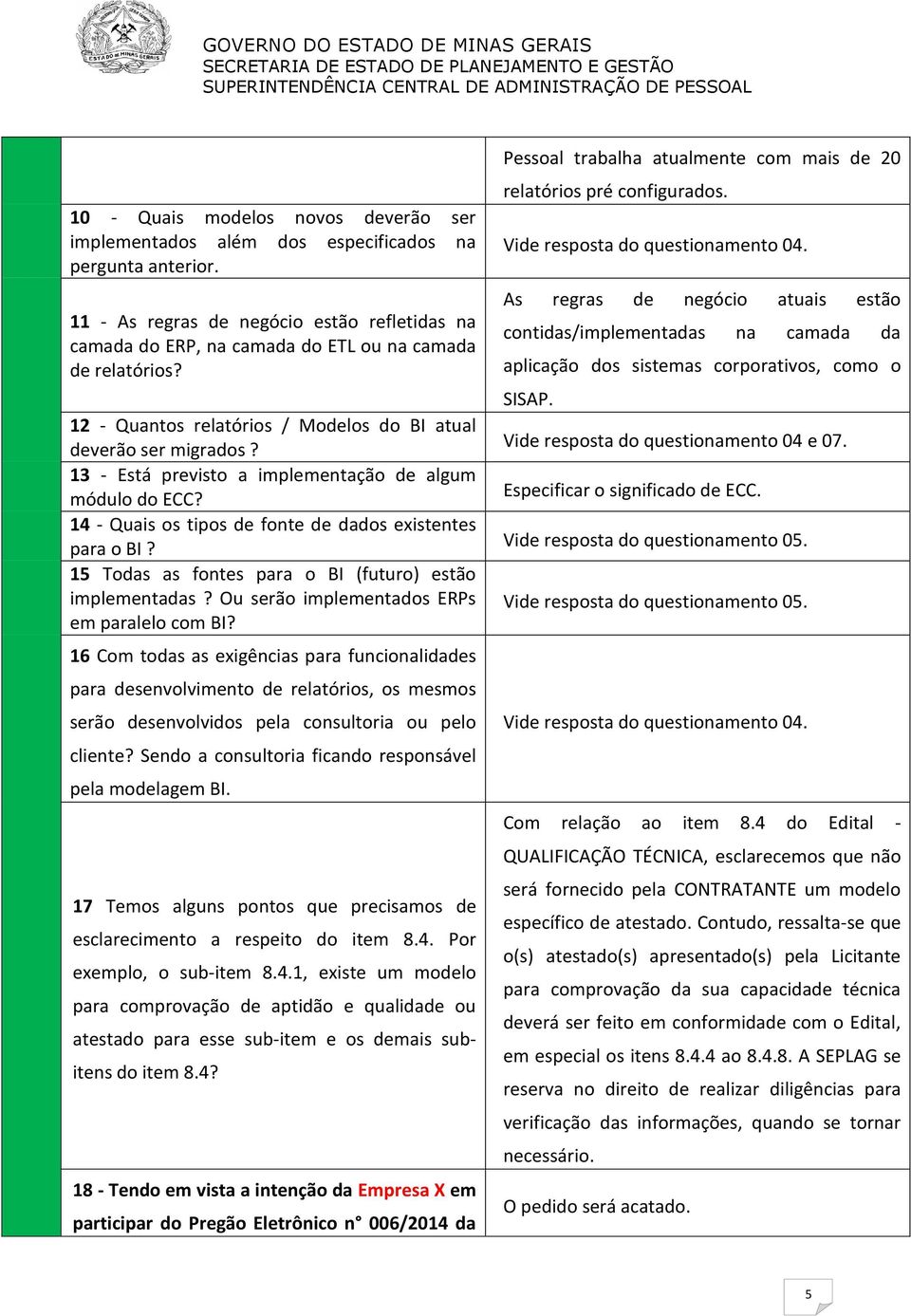 ESTADO DE MINAS GERAIS

GOVERNO DO ESTADO DE MINAS GERAIS
SECRETARIA DE ESTADO DE PLANEJAMENTO E GESTÃO
SUPERINTENDÊNCIA CENTRAL DE ADMINISTRAÇÃO DE PESSOAL

| | |
|---|---|
| | Pessoal trabalha atualmente com mais de 20 relatórios pré configurados. |
| 10 - Quais modelos novos deverão ser implementados além dos especificados na pergunta anterior. | Vide resposta do questionamento 04. |
| 11 - As regras de negócio estão refletidas na camada do ERP, na camada do ETL ou na camada de relatórios? | As regras de negócio atuais estão contidas/implementadas na camada da aplicação dos sistemas corporativos, como o SISAP. |
| 12 - Quantos relatórios / Modelos do BI atual deverão ser migrados ? | Vide resposta do questionamento 04 e 07. |
| 13 - Está previsto a implementação de algum módulo do ECC? | Especificar o significado de ECC. |
| 14 - Quais os tipos de fonte de dados existentes para o BI ? | Vide resposta do questionamento 05. |
| 15 Todas as fontes para o BI (futuro) estão implementadas ? Ou serão implementados ERPs em paralelo com BI? | Vide resposta do questionamento 05. |
| 16 Com todas as exigências para funcionalidades para desenvolvimento de relatórios, os mesmos serão desenvolvidos pela consultoria ou pelo cliente? Sendo a consultoria ficando responsável pela modelagem BI. | Vide resposta do questionamento 04. |
| 17 Temos alguns pontos que precisamos de esclarecimento a respeito do item 8.4. Por exemplo, o sub-item 8.4.1, existe um modelo para comprovação de aptidão e qualidade ou atestado para esse sub-item e os demais sub-itens do item 8.4? | Com relação ao item 8.4 do Edital - QUALIFICAÇÃO TÉCNICA, esclarecemos que não será fornecido pela CONTRATANTE um modelo específico de atestado. Contudo, ressalta-se que o(s) atestado(s) apresentado(s) pela Licitante para comprovação da sua capacidade técnica deverá ser feito em conformidade com o Edital, em especial os itens 8.4.4 ao 8.4.8. A SEPLAG se reserva no direito de realizar diligências para verificação das informações, quando se tornar necessário. |
| 18 - Tendo em vista a intenção da Empresa X em participar do Pregão Eletrônico n° 006/2014 da | O pedido será acatado. |

5